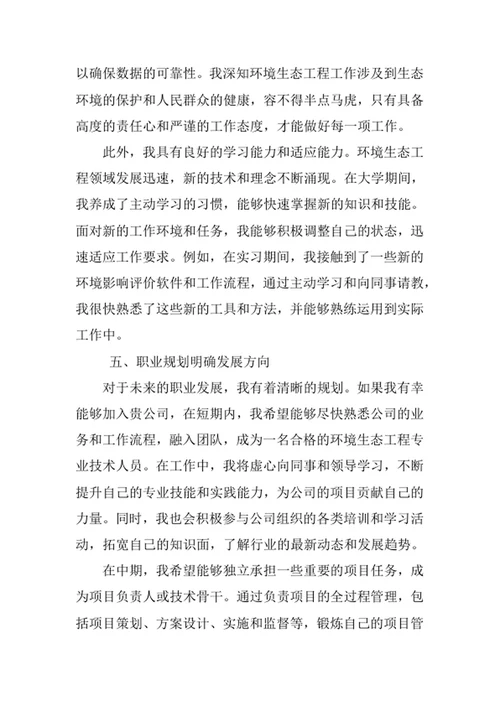 以确保数据的可靠性。我深知环境生态工程工作涉及到生态环境的保护和人民群众的健康，容不得半点马虎，只有具备高度的责任心和严谨的工作态度，才能做好每一项工作。

此外，我具有良好的学习能力和适应能力。环境生态工程领域发展迅速，新的技术和理念不断涌现。在大学期间，我养成了主动学习的习惯，能够快速掌握新的知识和技能。面对新的工作环境和任务，我能够积极调整自己的状态，迅速适应工作要求。例如，在实习期间，我接触到了一些新的环境影响评价软件和工作流程，通过主动学习和向同事请教，我很快熟悉了这些新的工具和方法，并能够熟练运用到实际工作中。

五、职业规划明确发展方向

对于未来的职业发展，我有着清晰的规划。如果我有幸能够加入贵公司，在短期内，我希望能够尽快熟悉公司的业务和工作流程，融入团队，成为一名合格的环境生态工程专业技术人员。在工作中，我将虚心向同事和领导学习，不断提升自己的专业技能和实践能力，为公司的项目贡献自己的力量。同时，我也会积极参与公司组织的各类培训和学习活动，拓宽自己的知识面，了解行业的最新动态和发展趋势。

在中期，我希望能够独立承担一些重要的项目任务，成为项目负责人或技术骨干。通过负责项目的全过程管理，包括项目策划、方案设计、实施和监督等，锻炼自己的项目管